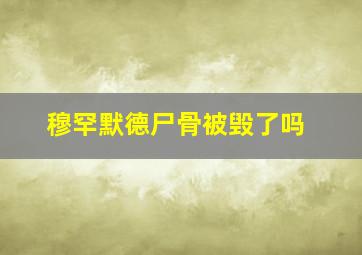 穆罕默德尸骨被毁了吗